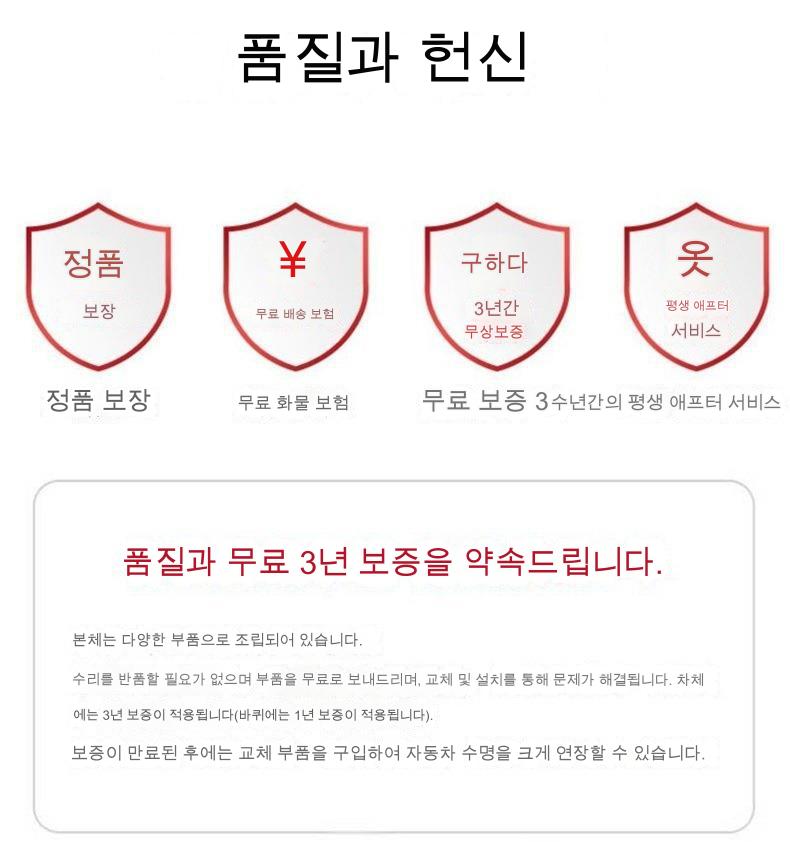 품질과 헌신

정품
보장

¥
무료 배송 보험

구하다
3년간
무상보증

옷
평생 애프터
서비스

정품 보장

무료 화물 보험

무료 보증 3수년간의 평생 애프터 서비스

품질과 무료 3년 보증을 약속드립니다.

본체는 다양한 부품으로 조립되어 있습니다.

수리를 반품할 필요가 없으며 부품을 무료로 보내드리며, 교체 및 설치를 통해 문제가 해결됩니다. 차체에는 3년 보증이 적용됩니다(바퀴에는 1년 보증이 적용됩니다).

보증이 만료된 후에는 교체 부품을 구입하여 자동차 수명을 크게 연장할 수 있습니다.